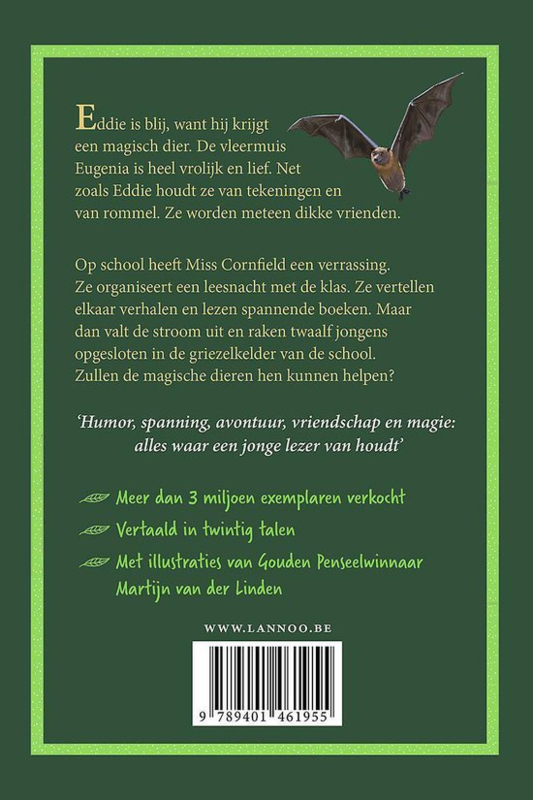 Eddie is blij, want hij krijgt een magisch dier. De vleermuis Eugenia is heel vrolijk en lief. Net zoals Eddie houdt ze van tekeningen en van rommel. Ze worden meteen dikke vrienden.

Op school heeft Miss Cornfield een verrassing. Ze organiseert een leesnacht met de klas. Ze vertellen elkaar verhalen en lezen spannende boeken. Maar dan valt de stroom uit en raken twaalf jongens opgesloten in de griezelkelder van de school. Zullen de magische dieren hen kunnen helpen?

'Humor, spanning, avontuur, vriendschap en magie: alles waar een jonge lezer van houdt'

Meer dan 3 miljoen exemplaren verkocht

Vertaald in twintig talen

Met illustraties van Gouden Penseelwinnaar Martijn van der Linden

WWW.LANNOO.BE

9 789401 461955